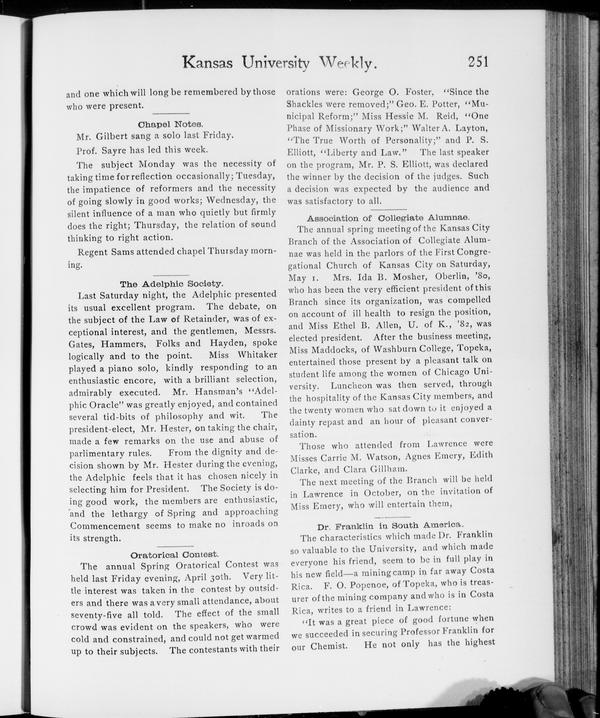 Kansas University Weekly. 251

and one which will long be remembered by those who were present.

Chapel Notes.

Mr. Gilbert sang a solo last Friday.

Prof. Sayre has led this week.

The subject Monday was the necessity of taking time for reflection occasionally; Tuesday, the impatience of reformers and the necessity of going slowly in good works; Wednesday, the silent influence of a man who quietly but firmly does the right; Thursday, the relation of sound thinking to right action.

Regent Sams attended chapel Thursday morning.

The Adelphic Society.

Last Saturday night, the Adelphic presented its usual excellent program. The debate, on the subject of the Law of Retainder, was of exceptional interest, and the gentlemen, Messrs. Gates, Hammers, Folks and Hayden, spoke logically and to the point. Miss Whitaker played a piano solo, kindly responding to an enthusiastic encore, with a brilliant selection, admirably executed. Mr. Hansman's "Adelphic Oracle" was greatly enjoyed, and contained several tid-bits of philosophy and wit. The president-elect, Mr. Hester, on taking the chair, made a few remarks on the use and abuse of parlimentary rules. From the dignity and decision shown by Mr. Hester during the evening, the Adelphic feels that it has chosen nicely in selecting him for President. The Society is doing good work, the members are enthusiastic, and the lethargy of Spring and approaching Commencement seems to make no inroads on its strength.

Oratorical Contest.

The annual Spring Oratorical Contest was held last Friday evening, April 30th. Very little interest was taken in the contest by outsiders and there was a very small attendance, about seventy-five all told. The effect of the small crowd was evident on the speakers, who were cold and constrained, and could not get warmed up to their subjects. The contestants with their orations were: George O. Foster, "Since the Shackles were removed;" Geo. E. Potter, "Municipal Reform;" Miss Hessie M. Reid, "One Phase of Missionary Work;" Walter A. Layton, "The True Worth of Personality;" and P. S. Elliott, "Liberty and Law." The last speaker on the program, Mr. P. S. Elliott, was declared the winner by the decision of the judges. Such a decision was expected by the audience and was satisfactory to all.

Association of Collegiate Alumnae.

The annual spring meeting of the Kansas City Branch of the Association of Collegiate Alumnae was held in the parlors of the First Congregational Church of Kansas City on Saturday, May 1. Mrs. Ida B. Mosher, Oberlin, '80, who has been the very efficient president of this Branch since its organization, was compelled on account of ill health to resign the position, and Miss Ethel B. Allen, U. of K., '82, was elected president. After the business meeting, Miss Maddocks, of Washburn College, Topeka, entertained those present by a pleasant talk on student life among the women of Chicago University. Luncheon was then served, through the hospitality of the Kansas City members, and the twenty women who sat down to it enjoyed a dainty repast and an hour of pleasant conversation.

Those who attended from Lawrence were Misses Carrie M. Watson, Agnes Emery, Edith Clarke, and Clara Gillham.

The next meeting of the Branch will be held in Lawrence in October, on the invitation of Miss Emery, who will entertain them,

Dr. Franklin in South America.

The characteristics which made Dr. Franklin so valuable to the University, and which made everyone his friend, seem to be in full play in his new field—a mining camp in far away Costa Rica. F. O. Popenoe, of Topeka, who is treasurer of the mining company and who is in Costa Rica, writes to a friend in Lawrence:

"It was a great piece of good fortune when we succeeded in securing Professor Franklin for our Chemist. He not only has the highest